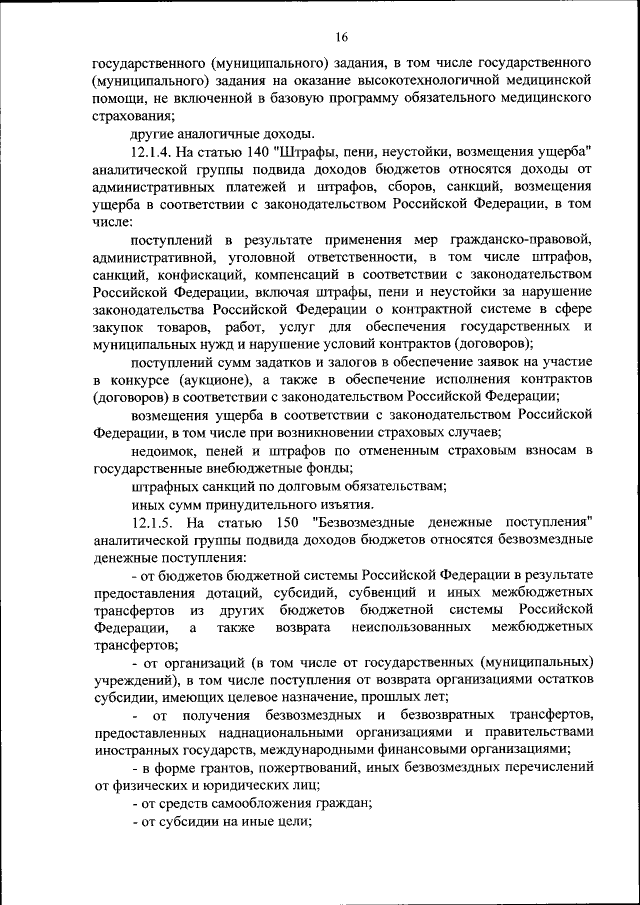 16

государственного (муниципального) задания, в том числе государственного (муниципального) задания на оказание высокотехнологичной медицинской помощи, не включенной в базовую программу обязательного медицинского страхования;

другие аналогичные доходы.

12.1.4. На статью 140 "Штрафы, пени, неустойки, возмещения ущерба" аналитической группы подвида доходов бюджетов относятся доходы от административных платежей и штрафов, сборов, санкций, возмещения ущерба в соответствии с законодательством Российской Федерации, в том числе:

поступлений в результате применения мер гражданско-правовой, административной, уголовной ответственности, в том числе штрафов, санкций, конфискаций, компенсаций в соответствии с законодательством Российской Федерации, включая штрафы, пени и неустойки за нарушение законодательства Российской Федерации о контрактной системе в сфере закупок товаров, работ, услуг для обеспечения государственных и муниципальных нужд и нарушение условий контрактов (договоров);

поступлений сумм задатков и залогов в обеспечение заявок на участие в конкурсе (аукционе), а также в обеспечение исполнения контрактов (договоров) в соответствии с законодательством Российской Федерации;

возмещения ущерба в соответствии с законодательством Российской Федерации, в том числе при возникновении страховых случаев;

недоимок, пеней и штрафов по отмененным страховым взносам в государственные внебюджетные фонды;

штрафных санкций по долговым обязательствам;

иных сумм принудительного изъятия.

12.1.5. На статью 150 "Безвозмездные денежные поступления" аналитической группы подвида доходов бюджетов относятся безвозмездные денежные поступления:

- от бюджетов бюджетной системы Российской Федерации в результате предоставления дотаций, субсидий, субвенций и иных межбюджетных трансфертов из других бюджетов бюджетной системы Российской Федерации, а также возврата неиспользованных межбюджетных трансфертов;

- от организаций (в том числе от государственных (муниципальных) учреждений), в том числе поступления от возврата организациями остатков субсидии, имеющих целевое назначение, прошлых лет;

- от получения безвозмездных и безвозвратных трансфертов, предоставленных наднациональными организациями и правительствами иностранных государств, международными финансовыми организациями;

- в форме грантов, пожертвований, иных безвозмездных перечислений от физических и юридических лиц;

- от средств самообложения граждан;

- от субсидии на иные цели;